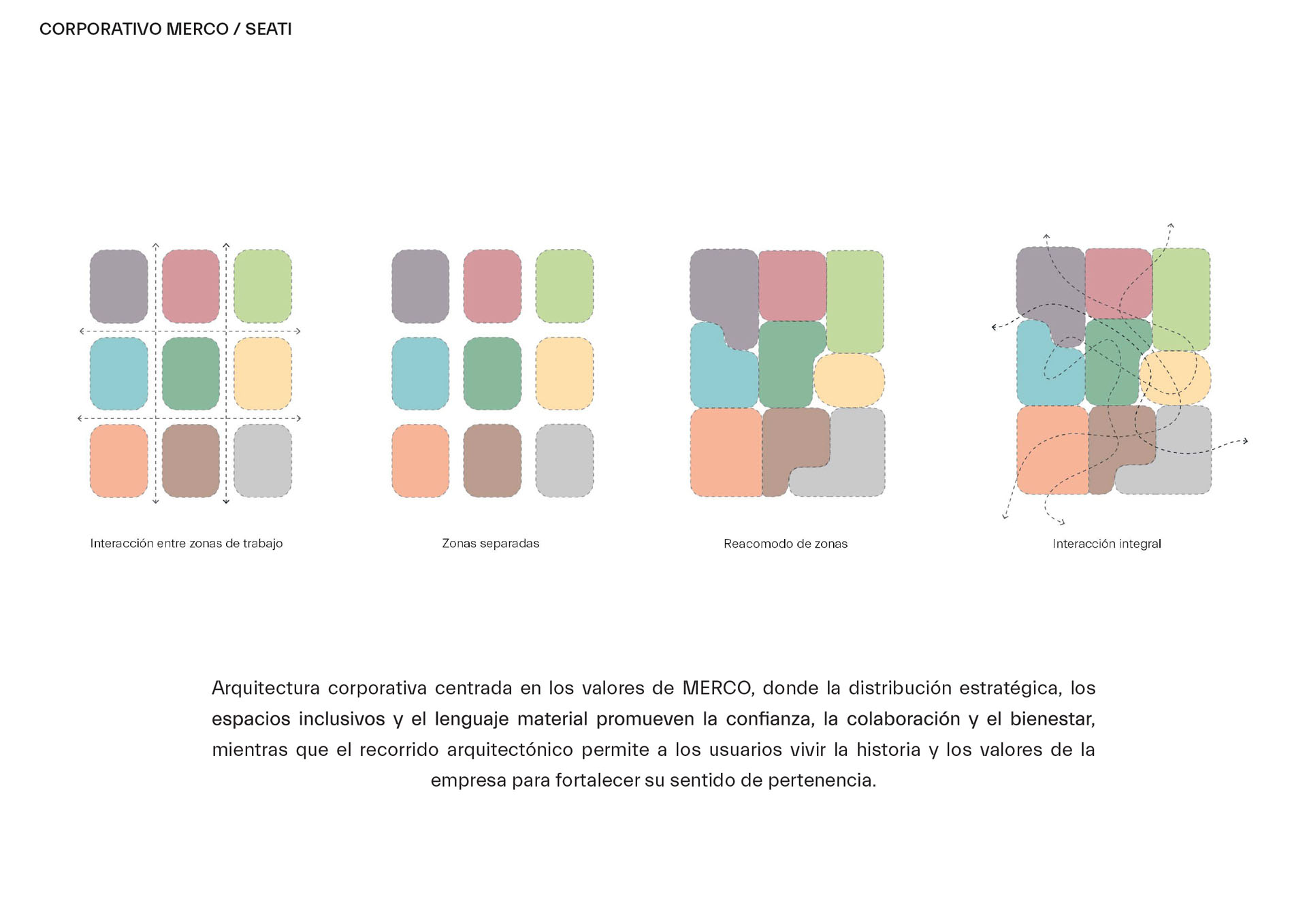 CORPORATIVO MERCO / SEATI

Interacción entre zonas de trabajo

Zonas separadas

Reacomodo de zonas

Interacción integral

Arquitectura corporativa centrada en los valores de MERCO, donde la distribución estratégica, los espacios inclusivos y el lenguaje material promueven la confianza, la colaboración y el bienestar, mientras que el recorrido arquitectónico permite a los usuarios vivir la historia y los valores de la empresa para fortalecer su sentido de pertenencia.